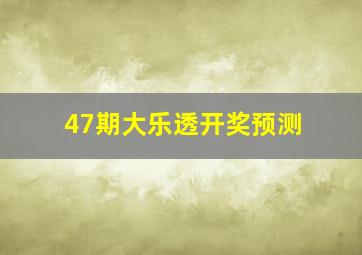 47期大乐透开奖预测